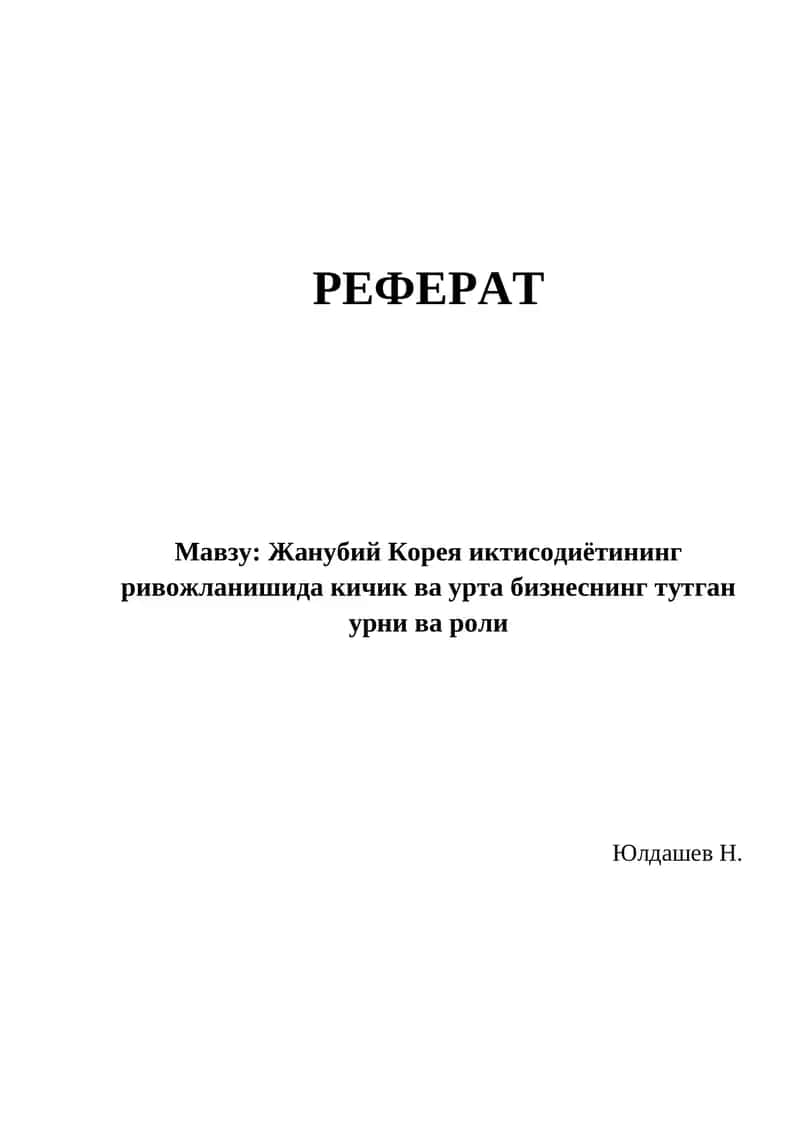 РЕФЕРАТ

Мавзу: Жанубий Корея иктисодиётининг ривожланишида кичик ва урта бизнеснинг тутган урни ва роли

Юлдашев Н.